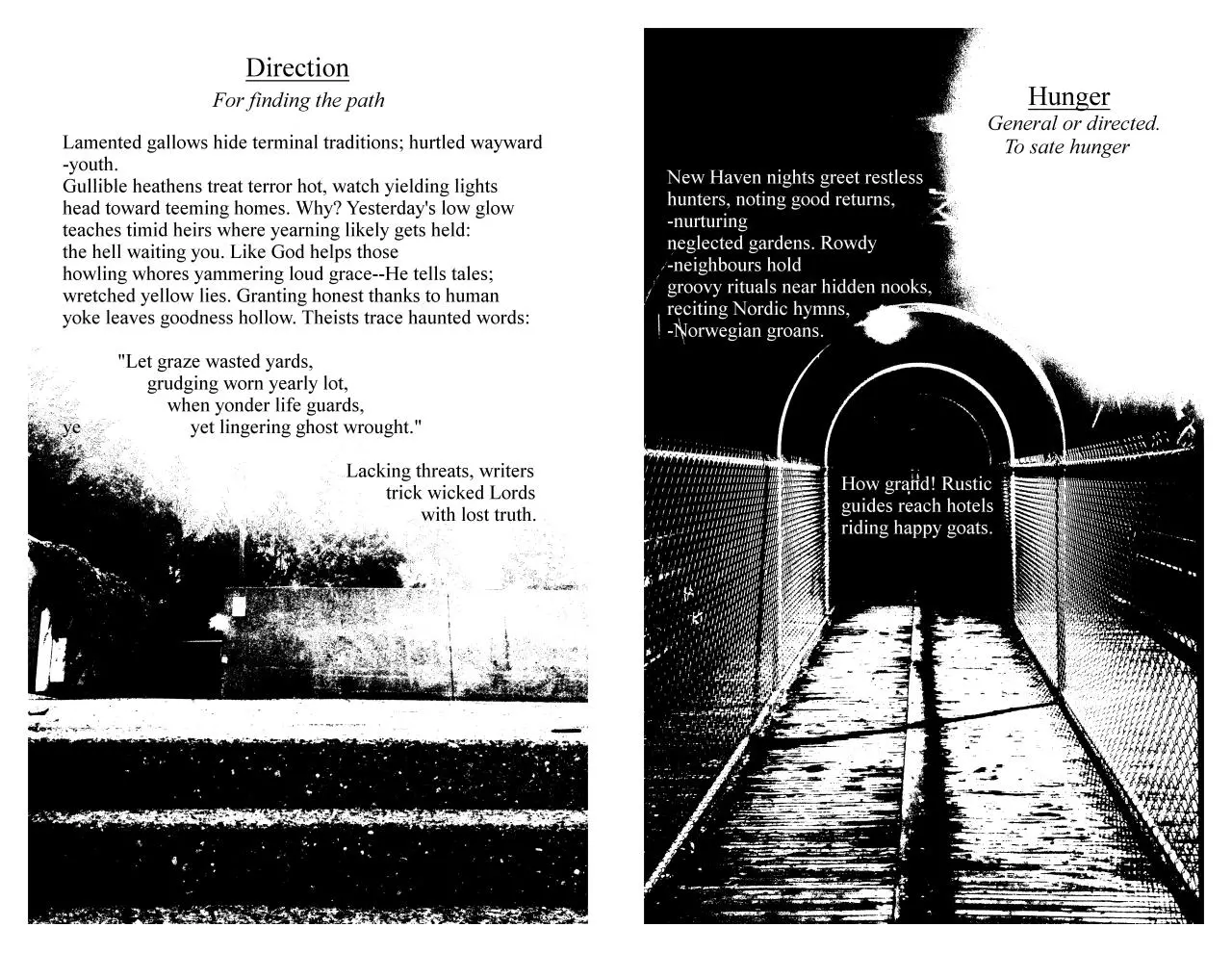 Direction
For finding the path

Lamented gallows hide terminal traditions; hurtled wayward -youth.
Gullible heathens treat terror hot, watch yielding lights head toward teeming homes. Why? Yesterday's low glow teaches timid heirs where yearning likely gets held: the hell waiting you. Like God helps those howling whores yammering loud grace--He tells tales; wretched yellow lies. Granting honest thanks to human yoke leaves goodness hollow. Theists trace haunted words:

"Let graze wasted yards,
grudging worn yearly lot,
when yonder life guards,
ye yet lingering ghost wrought."

Lacking threats, writers
trick wicked Lords
with lost truth.

Hunger
General or directed.
To sate hunger

New Haven nights greet restless hunters, noting good returns,
-nurturing
neglected gardens. Rowdy
-neighbours hold
groovy rituals near hidden nooks,
reciting Nordic hymns,
-Norwegian groans.

How grand! Rustic
guides reach hotels
riding happy goats.